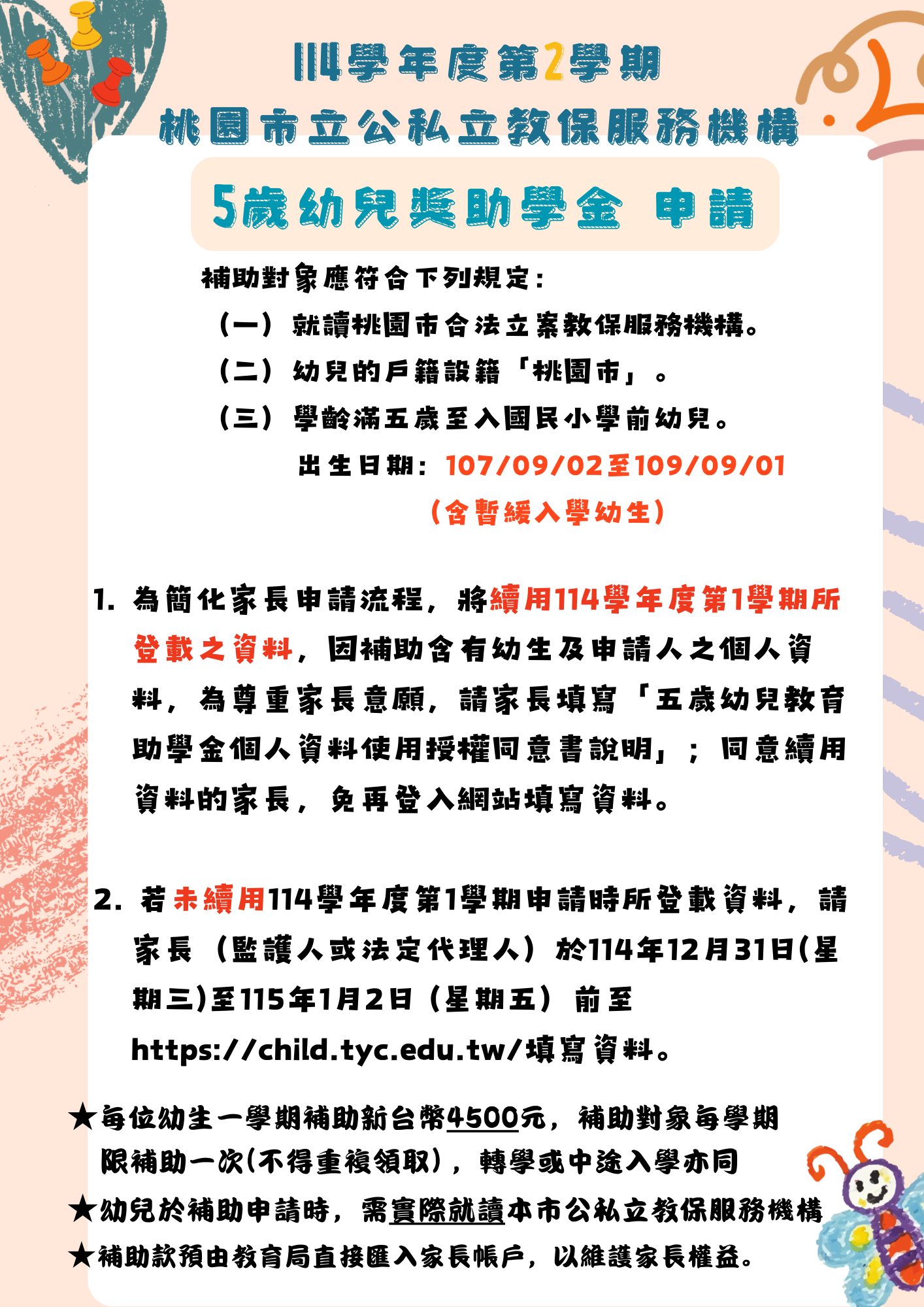 114學年度第2學期
桃園市立公私立教保服務機構

5歲幼兒獎助學金 申請

補助對象應符合下列規定：
（一）就讀桃園市合法立案教保服務機構。
（二）幼兒的戶籍設籍「桃園市」。
（三）學齡滿五歲至入國民小學前幼兒。
出生日期：107/09/02至109/09/01
（含暫緩入學幼生）

1. 為簡化家長申請流程，將續用114學年度第1學期所登載之資料，因補助含有幼生及申請人之個人資料，為尊重家長意願，請家長填寫「五歲幼兒教育助學金個人資料使用授權同意書說明」；同意續用資料的家長，免再登入網站填寫資料。

2. 若未續用114學年度第1學期申請時所登載資料，請家長（監護人或法定代理人）於114年12月31日(星期三)至115年1月2日（星期五）前至https://child.tyc.edu.tw/填寫資料。

★每位幼生一學期補助新台幣4500元，補助對象每學期限補助一次(不得重複領取)，轉學或中途入學亦同
★幼兒於補助申請時，需實際就讀本市公私立教保服務機構
★補助款預由教育局直接匯入家長帳戶，以維護家長權益。